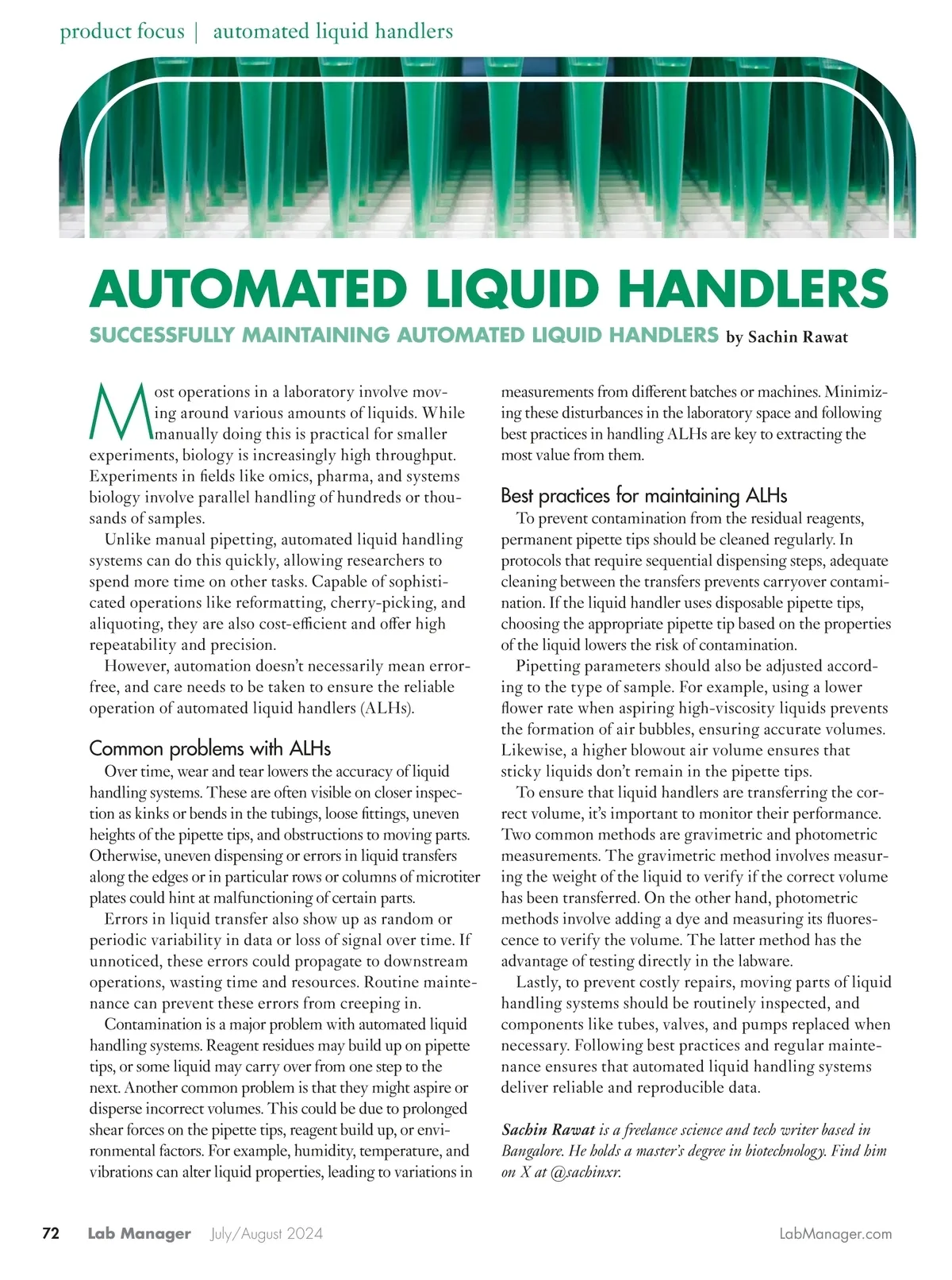 product focus | automated liquid handlers

AUTOMATED LIQUID HANDLERS

SUCCESSFULLY MAINTAINING AUTOMATED LIQUID HANDLERS by Sachin Rawat

Most operations in a laboratory involve moving around various amounts of liquids. While manually doing this is practical for smaller experiments, biology is increasingly high throughput. Experiments in fields like omics, pharma, and systems biology involve parallel handling of hundreds or thousands of samples.

Unlike manual pipetting, automated liquid handling systems can do this quickly, allowing researchers to spend more time on other tasks. Capable of sophisticated operations like reformatting, cherry-picking, and aliquoting, they are also cost-efficient and offer high repeatability and precision.

However, automation doesn't necessarily mean error-free, and care needs to be taken to ensure the reliable operation of automated liquid handlers (ALHs).

Common problems with ALHs

Over time, wear and tear lowers the accuracy of liquid handling systems. These are often visible on closer inspection as kinks or bends in the tubings, loose fittings, uneven heights of the pipette tips, and obstructions to moving parts. Otherwise, uneven dispensing or errors in liquid transfers along the edges or in particular rows or columns of microtiter plates could hint at malfunctioning of certain parts.

Errors in liquid transfer also show up as random or periodic variability in data or loss of signal over time. If unnoticed, these errors could propagate to downstream operations, wasting time and resources. Routine maintenance can prevent these errors from creeping in.

Contamination is a major problem with automated liquid handling systems. Reagent residues may build up on pipette tips, or some liquid may carry over from one step to the next. Another common problem is that they might aspire or disperse incorrect volumes. This could be due to prolonged shear forces on the pipette tips, reagent build up, or environmental factors. For example, humidity, temperature, and vibrations can alter liquid properties, leading to variations in measurements from different batches or machines. Minimizing these disturbances in the laboratory space and following best practices in handling ALHs are key to extracting the most value from them.

Best practices for maintaining ALHs

To prevent contamination from the residual reagents, permanent pipette tips should be cleaned regularly. In protocols that require sequential dispensing steps, adequate cleaning between the transfers prevents carryover contamination. If the liquid handler uses disposable pipette tips, choosing the appropriate pipette tip based on the properties of the liquid lowers the risk of contamination.

Pipetting parameters should also be adjusted according to the type of sample. For example, using a lower flower rate when aspiring high-viscosity liquids prevents the formation of air bubbles, ensuring accurate volumes. Likewise, a higher blowout air volume ensures that sticky liquids don't remain in the pipette tips.

To ensure that liquid handlers are transferring the correct volume, it's important to monitor their performance. Two common methods are gravimetric and photometric measurements. The gravimetric method involves measuring the weight of the liquid to verify if the correct volume has been transferred. On the other hand, photometric methods involve adding a dye and measuring its fluorescence to verify the volume. The latter method has the advantage of testing directly in the labware.

Lastly, to prevent costly repairs, moving parts of liquid handling systems should be routinely inspected, and components like tubes, valves, and pumps replaced when necessary. Following best practices and regular maintenance ensures that automated liquid handling systems deliver reliable and reproducible data.

Sachin Rawat is a freelance science and tech writer based in Bangalore. He holds a master's degree in biotechnology. Find him on X at @sachinxr.

72 Lab Manager July/August 2024 LabManager.com